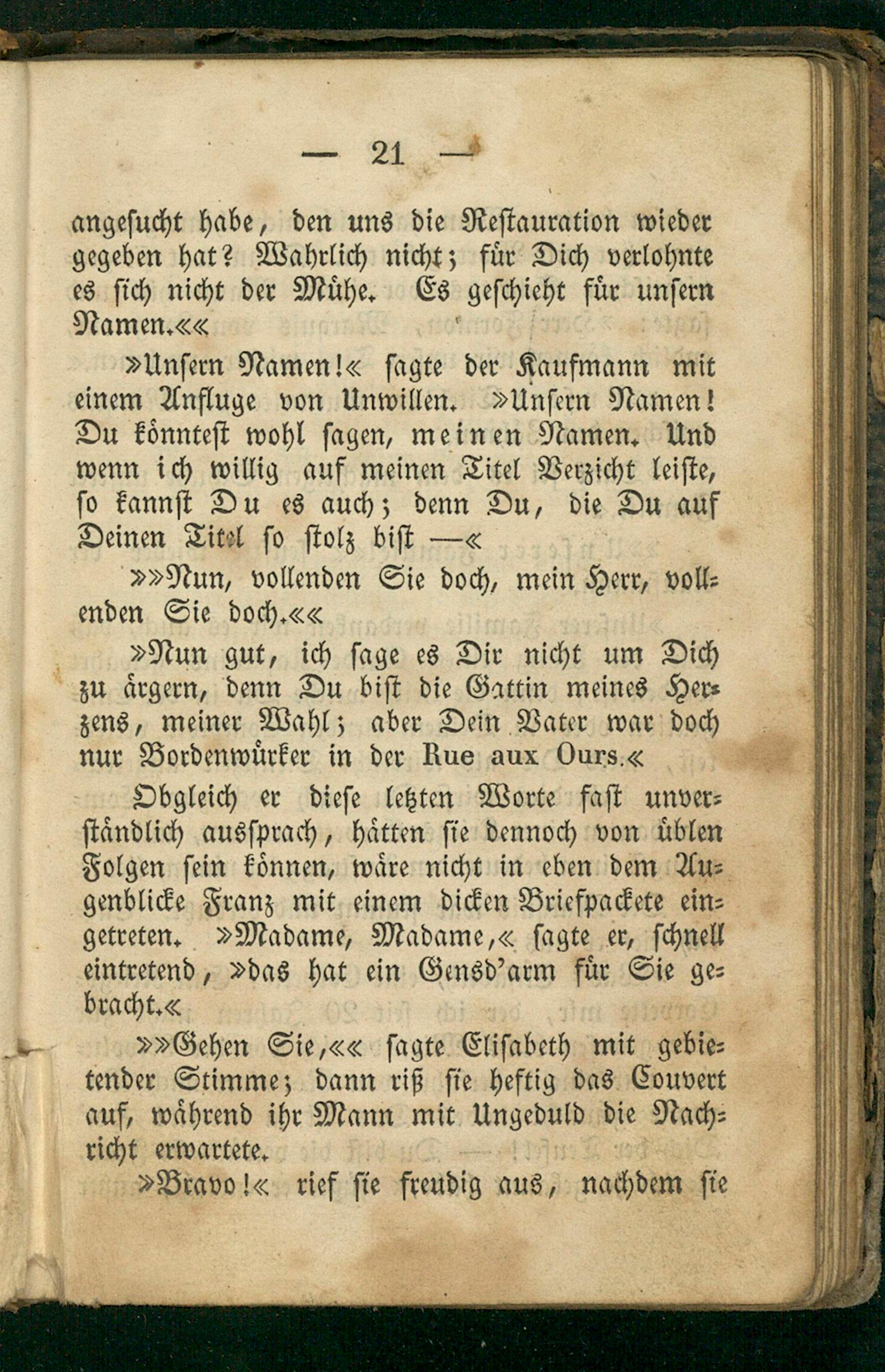 — 21 —

angesucht habe, den uns die Restauration wieder gegeben hat? Wahrlich nicht; für Dich verlohnte es sich nicht der Mühe. Es geschieht für unsern Namen.««

»Unsern Namen!« sagte der Kaufmann mit einem Anfluge von Unwillen. »Unsern Namen! Du könntest wohl sagen, meinen Namen. Und wenn ich willig auf meinen Titel Verzicht leiste, so kannst Du es auch; denn Du, die Du auf Deinen Titel so stolz bist —«

»»Nun, vollenden Sie doch, mein Herr, vollenden Sie doch.««

»Nun gut, ich sage es Dir nicht um Dich zu ärgern, denn Du bist die Gattin meines Herzens, meiner Wahl; aber Dein Vater war doch nur Bordenwürker in der Rue aux Ours.«

Obgleich er diese letzten Worte fast unverständlich aussprach, hätten sie dennoch von üblen Folgen sein können, wäre nicht in eben dem Augenblicke Franz mit einem dicken Briefpackete eingetreten. »Madame, Madame,« sagte er, schnell eintretend, »das hat ein Gensd'arm für Sie gebracht.«

»»Gehen Sie,«« sagte Elisabeth mit gebietender Stimme; dann riß sie heftig das Couvert auf, während ihr Mann mit Ungeduld die Nachricht erwartete.

»Bravo!« rief sie freudig aus, nachdem sie